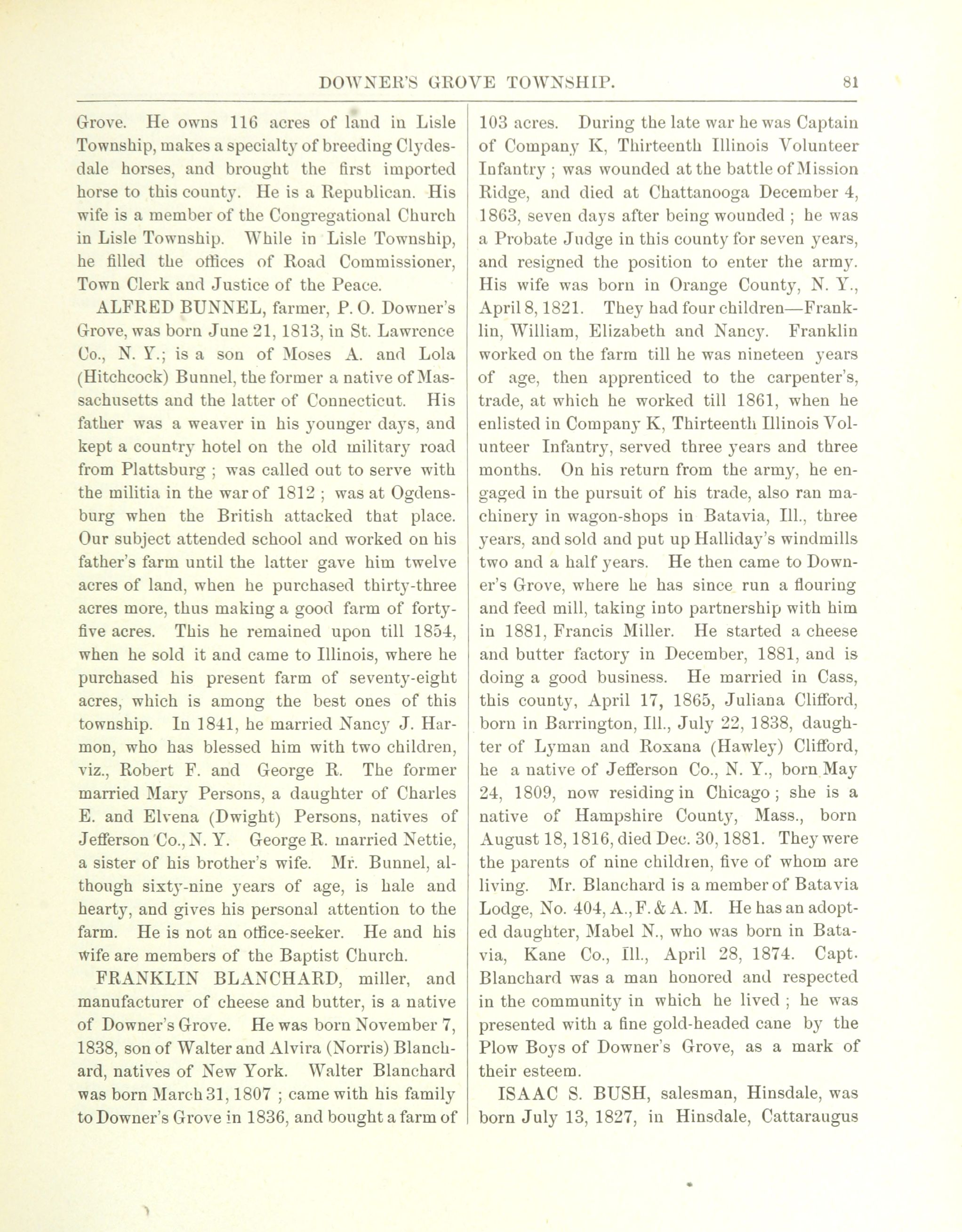 DOWNER'S GROVE TOWNSHIP. 81

Grove. He owns 116 acres of land in Lisle Township, makes a specialty of breeding Clydesdale horses, and brought the first imported horse to this county. He is a Republican. His wife is a member of the Congregational Church in Lisle Township. While in Lisle Township, he filled the offices of Road Commissioner, Town Clerk and Justice of the Peace.

ALFRED BUNNEL, farmer, P. O. Downer's Grove, was born June 21, 1813, in St. Lawrence Co., N. Y.; is a son of Moses A. and Lola (Hitchcock) Bunnel, the former a native of Massachusetts and the latter of Connecticut. His father was a weaver in his younger days, and kept a country hotel on the old military road from Plattsburg ; was called out to serve with the militia in the war of 1812 ; was at Ogdensburg when the British attacked that place. Our subject attended school and worked on his father's farm until the latter gave him twelve acres of land, when he purchased thirty-three acres more, thus making a good farm of forty-five acres. This he remained upon till 1854, when he sold it and came to Illinois, where he purchased his present farm of seventy-eight acres, which is among the best ones of this township. In 1841, he married Nancy J. Harmon, who has blessed him with two children, viz., Robert F. and George R. The former married Mary Persons, a daughter of Charles E. and Elvena (Dwight) Persons, natives of Jefferson Co., N. Y. George R. married Nettie, a sister of his brother's wife. Mr. Bunnel, although sixty-nine years of age, is hale and hearty, and gives his personal attention to the farm. He is not an office-seeker. He and his wife are members of the Baptist Church.

FRANKLIN BLANCHARD, miller, and manufacturer of cheese and butter, is a native of Downer's Grove. He was born November 7, 1838, son of Walter and Alvira (Norris) Blanchard, natives of New York. Walter Blanchard was born March 31, 1807 ; came with his family to Downer's Grove in 1836, and bought a farm of 103 acres. During the late war he was Captain of Company K, Thirteenth Illinois Volunteer Infantry ; was wounded at the battle of Mission Ridge, and died at Chattanooga December 4, 1863, seven days after being wounded ; he was a Probate Judge in this county for seven years, and resigned the position to enter the army. His wife was born in Orange County, N. Y., April 8, 1821. They had four children—Franklin, William, Elizabeth and Nancy. Franklin worked on the farm till he was nineteen years of age, then apprenticed to the carpenter's, trade, at which he worked till 1861, when he enlisted in Company K, Thirteenth Illinois Volunteer Infantry, served three years and three months. On his return from the army, he engaged in the pursuit of his trade, also ran machinery in wagon-shops in Batavia, Ill., three years, and sold and put up Halliday's windmills two and a half years. He then came to Downer's Grove, where he has since run a flouring and feed mill, taking into partnership with him in 1881, Francis Miller. He started a cheese and butter factory in December, 1881, and is doing a good business. He married in Cass, this county, April 17, 1865, Juliana Clifford, born in Barrington, Ill., July 22, 1838, daughter of Lyman and Roxana (Hawley) Clifford, he a native of Jefferson Co., N. Y., born May 24, 1809, now residing in Chicago ; she is a native of Hampshire County, Mass., born August 18, 1816, died Dec. 30, 1881. They were the parents of nine children, five of whom are living. Mr. Blanchard is a member of Batavia Lodge, No. 404, A., F. & A. M. He has an adopted daughter, Mabel N., who was born in Batavia, Kane Co., Ill., April 28, 1874. Capt. Blanchard was a man honored and respected in the community in which he lived ; he was presented with a fine gold-headed cane by the Plow Boys of Downer's Grove, as a mark of their esteem.

ISAAC S. BUSH, salesman, Hinsdale, was born July 13, 1827, in Hinsdale, Cattaraugus